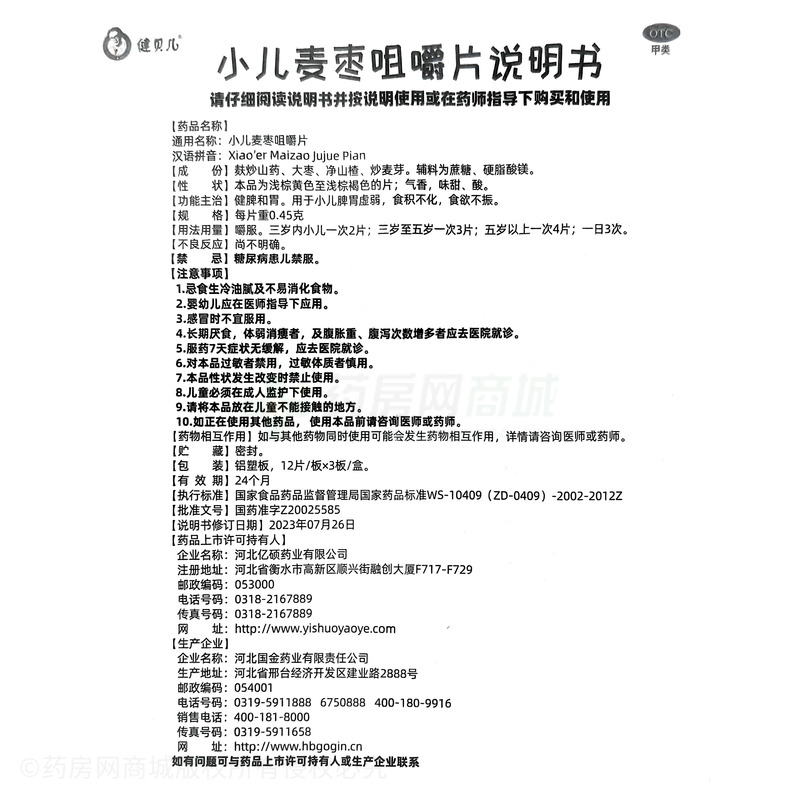 健贝儿

OTC
甲类

小儿麦枣咀嚼片说明书

请仔细阅读说明书并按说明使用或在药师指导下购买和使用

【药品名称】
通用名称：小儿麦枣咀嚼片
汉语拼音：Xiao'er Maizao Jujue Pian
【成　　份】麸炒山药、大枣、净山楂、炒麦芽。辅料为蔗糖、硬脂酸镁。
【性　　状】本品为浅棕黄色至浅棕褐色的片；气香，味甜、酸。
【功能主治】健脾和胃。用于小儿脾胃虚弱，食积不化，食欲不振。
【规　　格】每片重0.45克
【用法用量】嚼服。三岁内小儿一次2片；三岁至五岁一次3片；五岁以上一次4片；一日3次。
【不良反应】尚不明确。
【禁　　忌】糖尿病患儿禁服。
【注意事项】
1.忌食生冷油腻及不易消化食物。
2.婴幼儿应在医师指导下应用。
3.感冒时不宜服用。
4.长期厌食，体弱消瘦者，及腹胀重、腹泻次数增多者应去医院就诊。
5.服药7天症状无缓解，应去医院就诊。
6.对本品过敏者禁用，过敏体质者慎用。
7.本品性状发生改变时禁止使用。
8.儿童必须在成人监护下使用。
9.请将本品放在儿童不能接触的地方。
10.如正在使用其他药品，使用本品前请咨询医师或药师。
【药物相互作用】如与其他药物同时使用可能会发生药物相互作用，详情请咨询医师或药师。
【贮　　藏】密封。
【包　　装】铝塑板，12片/板×3板/盒。
【有 效 期】24个月
【执行标准】国家食品药品监督管理局国家药品标准WS-10409（ZD-0409）-2002-2012Z
【批准文号】国药准字Z20025585
【说明书修订日期】2023年07月26日
【药品上市许可持有人】
企业名称：河北亿硕药业有限公司
注册地址：河北省衡水市高新区顺兴街融创大厦F717-F729
邮政编码：053000
电话号码：0318-2167889
传真号码：0318-2167889
网　　址：http://www.yishuoyaoye.com
【生产企业】
企业名称：河北国金药业有限责任公司
生产地址：河北省邢台经济开发区建业路2888号
邮政编码：054001
电话号码：0319-5911888　6750888　400-180-9916
销售电话：400-181-8000
传真号码：0319-5911658
网　　址：http://www.hbgogin.cn
如有问题可与药品上市许可持有人或生产企业联系

药房网商城
©药房网商城版权所有侵权必究